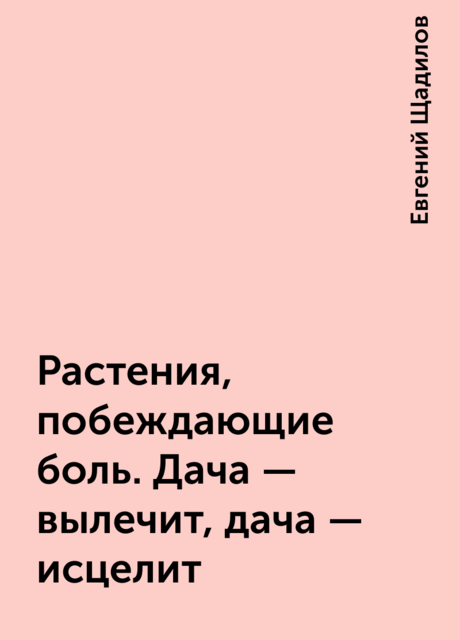 Евгений Щадилов

Растения, побеждающие боль. Дача — вылечит, дача — исцелит